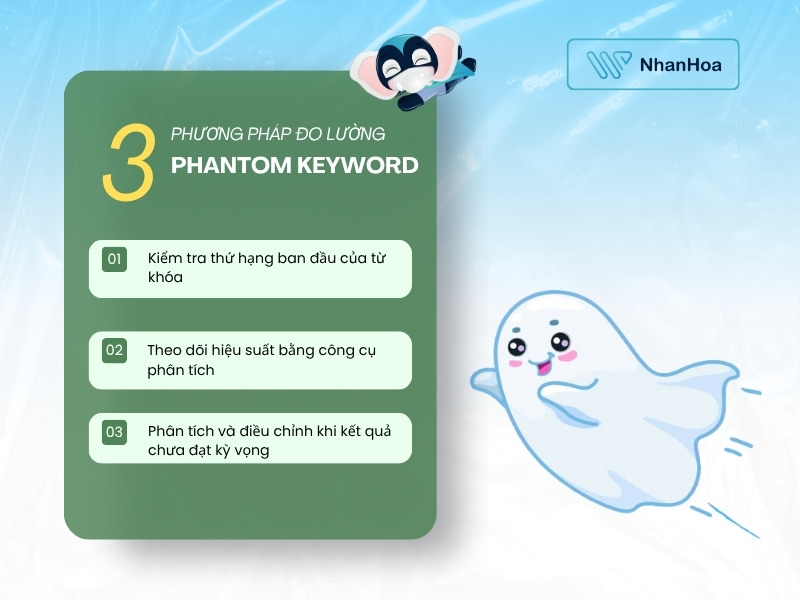 NhanHoa

3 PHƯƠNG PHÁP ĐO LƯỜNG
PHANTOM KEYWORD

01 Kiểm tra thứ hạng ban đầu của từ khóa

02 Theo dõi hiệu suất bằng công cụ phân tích

03 Phân tích và điều chỉnh khi kết quả chưa đạt kỳ vọng